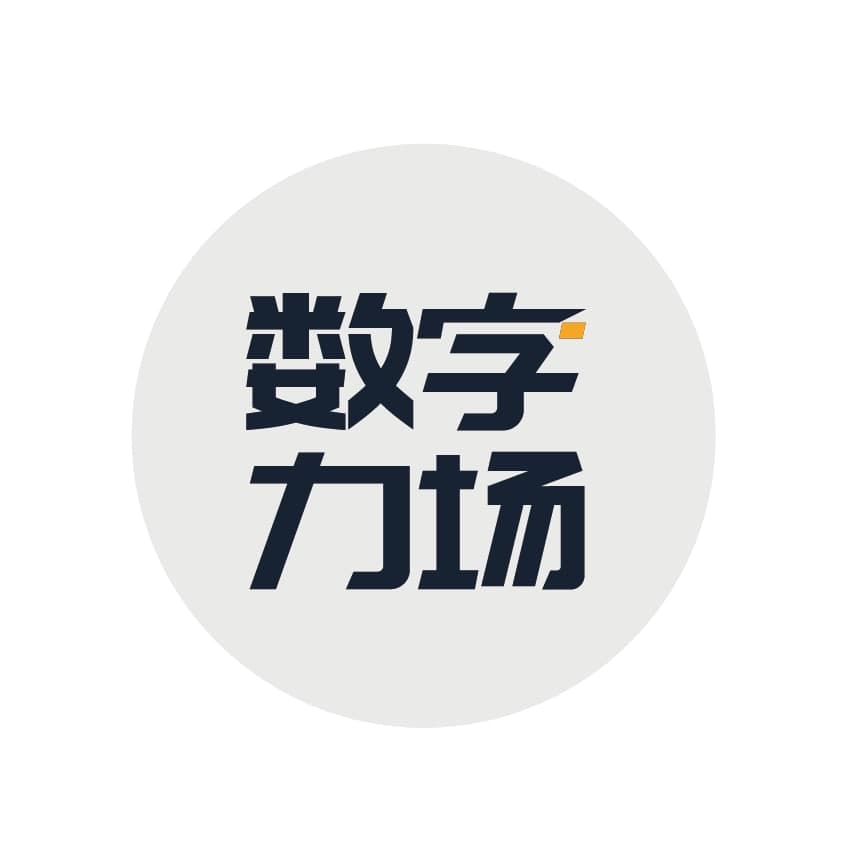 数字
力场